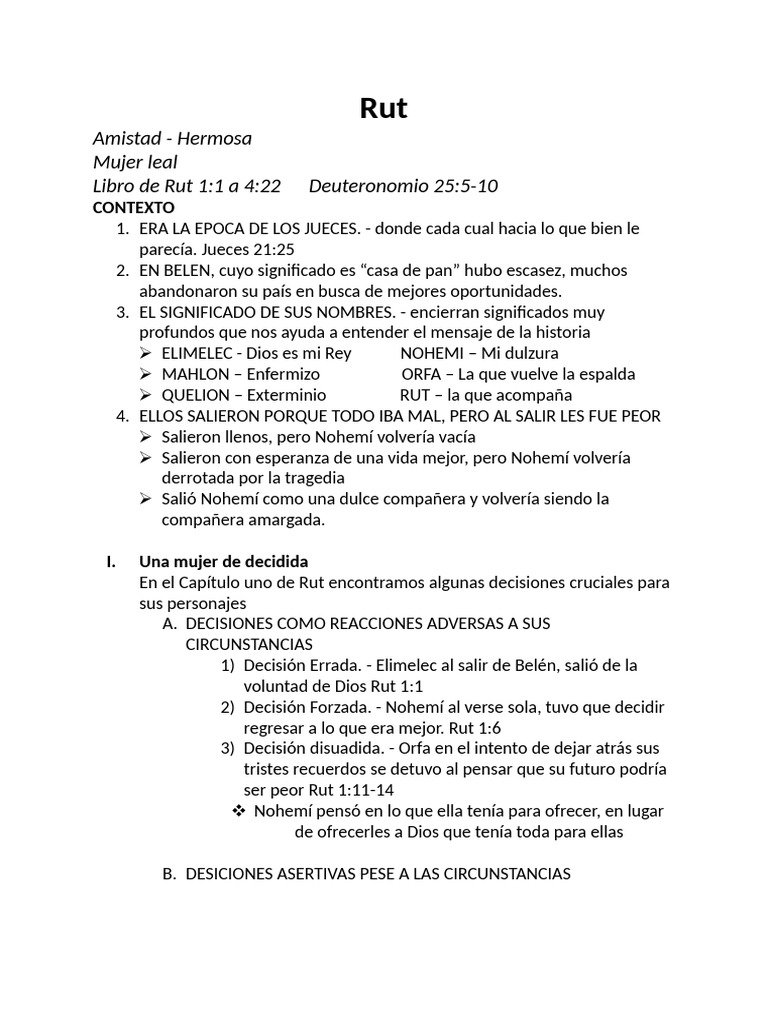 Rut

Amistad - Hermosa
Mujer leal
Libro de Rut 1:1 a 4:22 Deuteronomio 25:5-10
CONTEXTO

1. ERA LA EPOCA DE LOS JUECES. - donde cada cual hacia lo que bien le parecía. Jueces 21:25
2. EN BELEN, cuyo significado es “casa de pan” hubo escasez, muchos abandonaron su país en busca de mejores oportunidades.
3. EL SIGNIFICADO DE SUS NOMBRES. - encierran significados muy profundos que nos ayuda a entender el mensaje de la historia
➢ ELIMELEC - Dios es mi Rey NOHEMI – Mi dulzura
➢ MAHLON – Enfermizo ORFA – La que vuelve la espalda
➢ QUELION – Exterminio RUT – la que acompaña
4. ELLOS SALIERON PORQUE TODO IBA MAL, PERO AL SALIR LES FUE PEOR
➢ Salieron llenos, pero Nohemí volvería vacía
➢ Salieron con esperanza de una vida mejor, pero Nohemí volvería derrotada por la tragedia
➢ Salió Nohemí como una dulce compañera y volvería siendo la compañera amargada.

I. Una mujer de decidida
En el Capítulo uno de Rut encontramos algunas decisiones cruciales para sus personajes
A. DECISIONES COMO REACCIONES ADVERSAS A SUS CIRCUNSTANCIAS
1) Decisión Errada. - Elimelec al salir de Belén, salió de la voluntad de Dios Rut 1:1
2) Decisión Forzada. - Nohemí al verse sola, tuvo que decidir regresar a lo que era mejor. Rut 1:6
3) Decisión disuadida. - Orfa en el intento de dejar atrás sus tristes recuerdos se detuvo al pensar que su futuro podría ser peor Rut 1:11-14
❖ Nohemí pensó en lo que ella tenía para ofrecer, en lugar de ofrecerles a Dios que tenía toda para ellas

B. DESICIONES ASERTIVAS PESE A LAS CIRCUNSTANCIAS